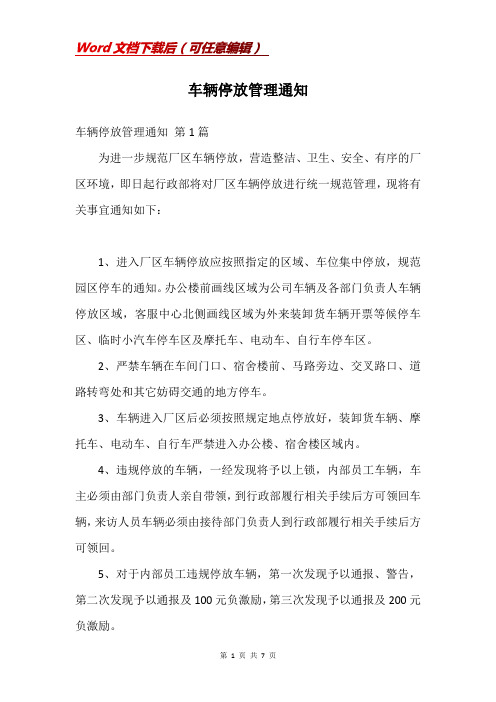 Word文档下载后（可任意编辑）

车辆停放管理通知

车辆停放管理通知 第1篇

为进一步规范厂区车辆停放，营造整洁、卫生、安全、有序的厂区环境，即日起行政部将对厂区车辆停放进行统一规范管理，现将有关事宜通知如下：

1、进入厂区车辆停放应按照指定的区域、车位集中停放，规范园区停车的通知。办公楼前画线区域为公司车辆及各部门负责人车辆停放区域，客服中心北侧画线区域为外来装卸货车辆开票等候停车区、临时小汽车停车区及摩托车、电动车、自行车停车区。

2、严禁车辆在车间门口、宿舍楼前、马路旁边、交叉路口、道路转弯处和其它妨碍交通的地方停车。

3、车辆进入厂区后必须按照规定地点停放好，装卸货车辆、摩托车、电动车、自行车严禁进入办公楼、宿舍楼区域内。

4、违规停放的车辆，一经发现将予以上锁，内部员工车辆，车主必须由部门负责人亲自带领，到行政部履行相关手续后方可领回车辆，来访人员车辆必须由接待部门负责人到行政部履行相关手续后方可领回。

5、对于内部员工违规停放车辆，第一次发现予以通报、警告，第二次发现予以通报及100元负激励，第三次发现予以通报及200元负激励。

第 1 页 共 7 页